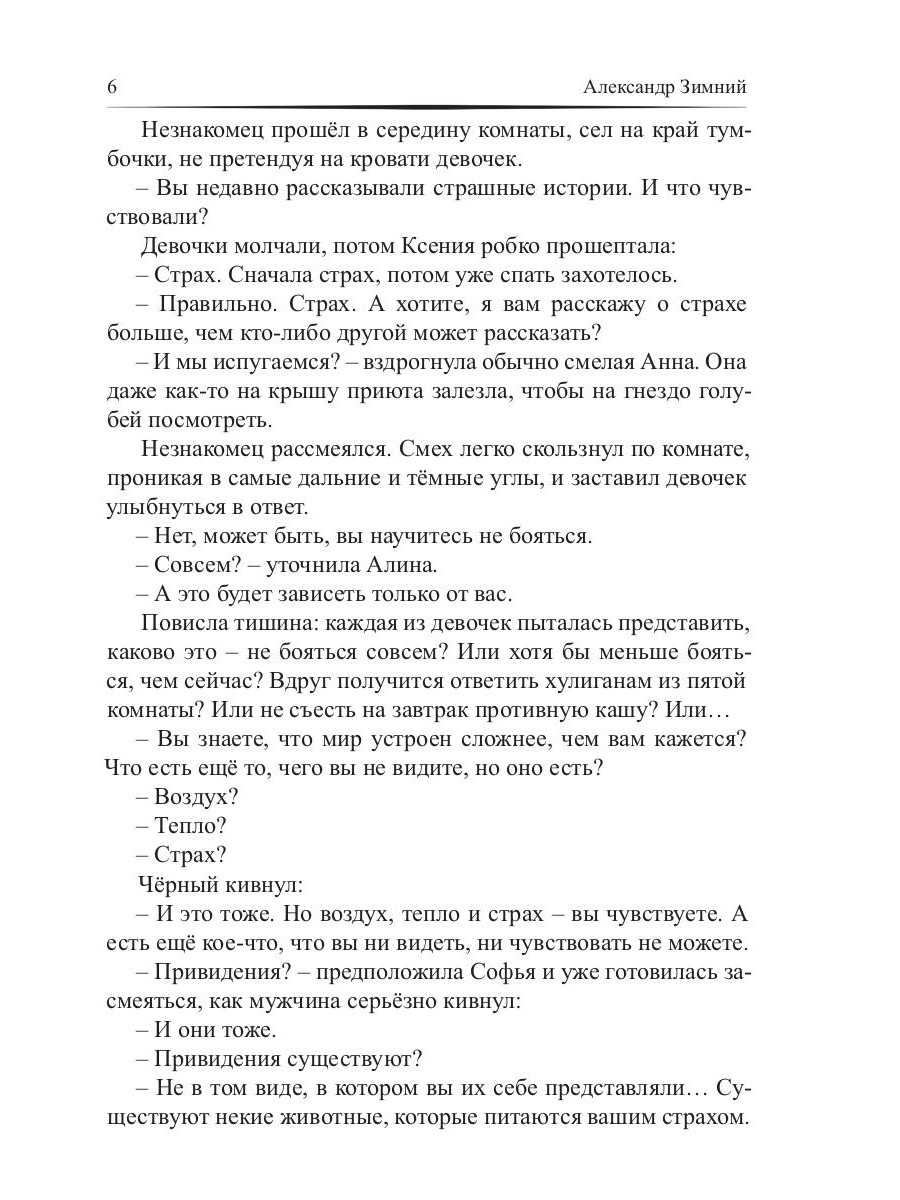 6 Александр Зимний

Незнакомец прошёл в середину комнаты, сел на край тумбочки, не претендуя на кровати девочек.

– Вы недавно рассказывали страшные истории. И что чувствовали?

Девочки молчали, потом Ксения робко прошептала:

– Страх. Сначала страх, потом уже спать захотелось.

– Правильно. Страх. А хотите, я вам расскажу о страхе больше, чем кто-либо другой может рассказать?

– И мы испугаемся? – вздрогнула обычно смелая Анна. Она даже как-то на крышу приюта залезла, чтобы на гнездо голубей посмотреть.

Незнакомец рассмеялся. Смех легко скользнул по комнате, проникая в самые дальние и тёмные углы, и заставил девочек улыбнуться в ответ.

– Нет, может быть, вы научитесь не бояться.

– Совсем? – уточнила Алина.

– А это будет зависеть только от вас.

Повисла тишина: каждая из девочек пыталась представить, каково это – не бояться совсем? Или хотя бы меньше бояться, чем сейчас? Вдруг получится ответить хулиганам из пятой комнаты? Или не съесть на завтрак противную кашу? Или…

– Вы знаете, что мир устроен сложнее, чем вам кажется? Что есть ещё то, чего вы не видите, но оно есть?

– Воздух?

– Тепло?

– Страх?

Чёрный кивнул:

– И это тоже. Но воздух, тепло и страх – вы чувствуете. А есть ещё кое-что, что вы ни видеть, ни чувствовать не можете.

– Привидения? – предположила Софья и уже готовилась засмеяться, как мужчина серьёзно кивнул:

– И они тоже.

– Привидения существуют?

– Не в том виде, в котором вы их себе представляли… Существуют некие животные, которые питаются вашим страхом.